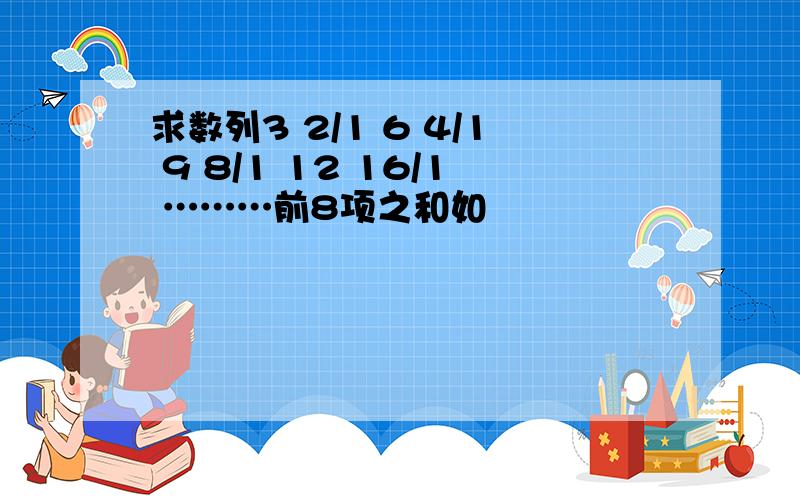 求数列3 2/1 6 4/1 9 8/1 12 16/1 ………前8项之和如